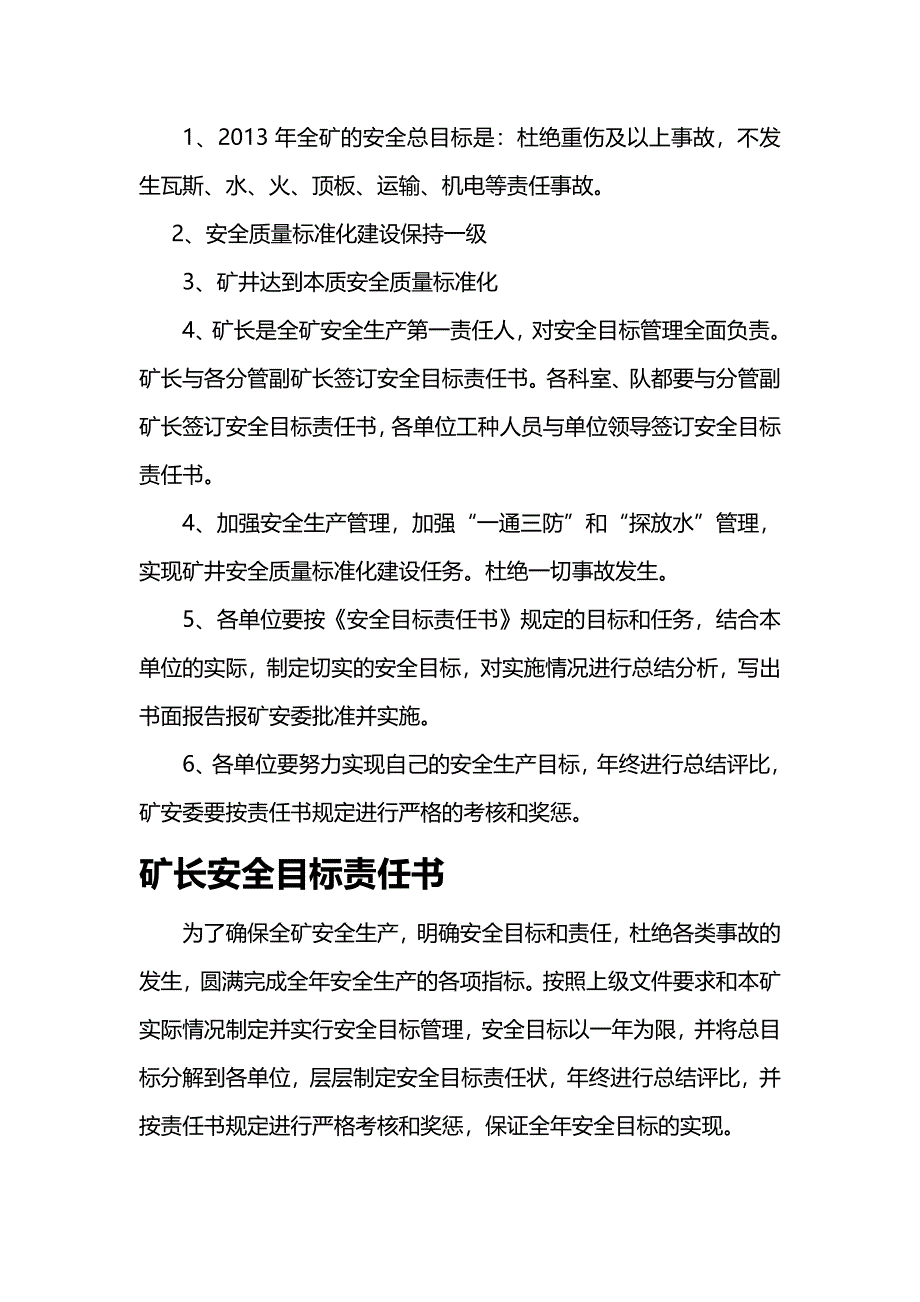 1、2013 年全矿的安全总目标是：杜绝重伤及以上事故，不发生瓦斯、水、火、顶板、运输、机电等责任事故。

2、安全质量标准化建设保持一级

3、矿井达到本质安全质量标准化

4、矿长是全矿安全生产第一责任人，对安全目标管理全面负责。矿长与各分管副矿长签订安全目标责任书。各科室、队都要与分管副矿长签订安全目标责任书，各单位工种人员与单位领导签订安全目标责任书。

4、加强安全生产管理，加强“一通三防”和“探放水”管理，实现矿井安全质量标准化建设任务。杜绝一切事故发生。

5、各单位要按《安全目标责任书》规定的目标和任务，结合本单位的实际，制定切实的安全目标，对实施情况进行总结分析，写出书面报告报矿安委批准并实施。

6、各单位要努力实现自己的安全生产目标，年终进行总结评比，矿安委要按责任书规定进行严格的考核和奖惩。

矿长安全目标责任书

为了确保全矿安全生产，明确安全目标和责任，杜绝各类事故的发生，圆满完成全年安全生产的各项指标。按照上级文件要求和本矿实际情况制定并实行安全目标管理，安全目标以一年为限，并将总目标分解到各单位，层层制定安全目标责任状，年终进行总结评比，并按责任书规定进行严格考核和奖惩，保证全年安全目标的实现。